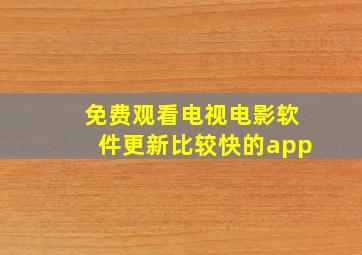 免费观看电视电影软件更新比较快的app